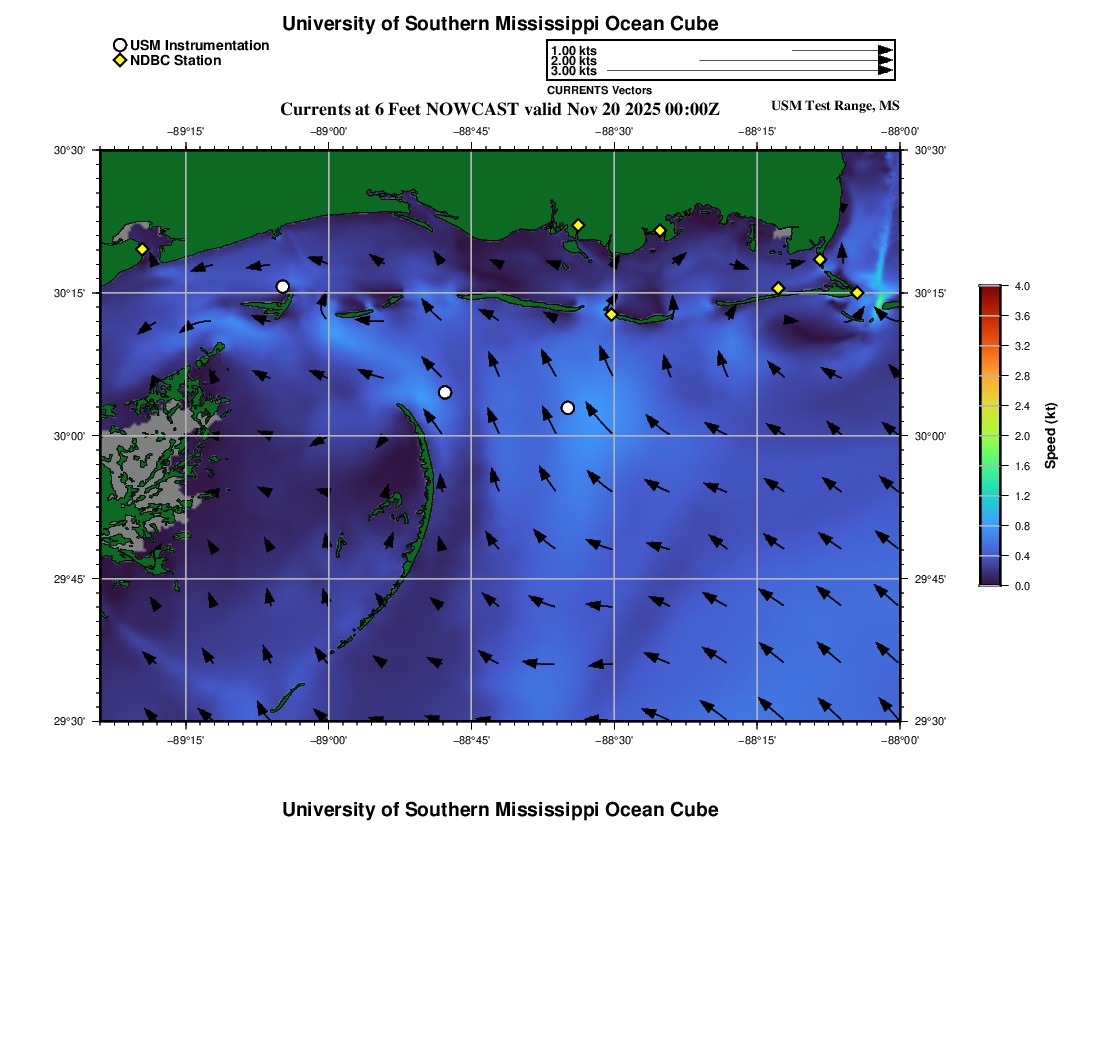 University of Southern Mississippi Ocean Cube

USM Instrumentation
NDBC Station

1.00 kts
2.00 kts
3.00 kts
CURRENTS Vectors

Currents at 6 Feet NOWCAST valid Nov 20 2025 00:00Z

USM Test Range, MS

−89°15' −89°00' −88°45' −88°30' −88°15' −88°00'

30°30'
30°15'
30°00'
29°45'
29°30'

30°30'
30°15'
30°00'
29°45'
29°30'

−89°15' −89°00' −88°45' −88°30' −88°15' −88°00'

4.0
3.6
3.2
2.8
2.4
2.0
1.6
1.2
0.8
0.4
0.0
Speed (kt)

University of Southern Mississippi Ocean Cube